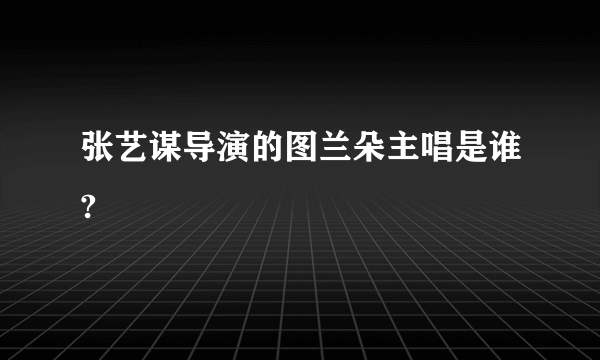 张艺谋导演的图兰朵主唱是谁?